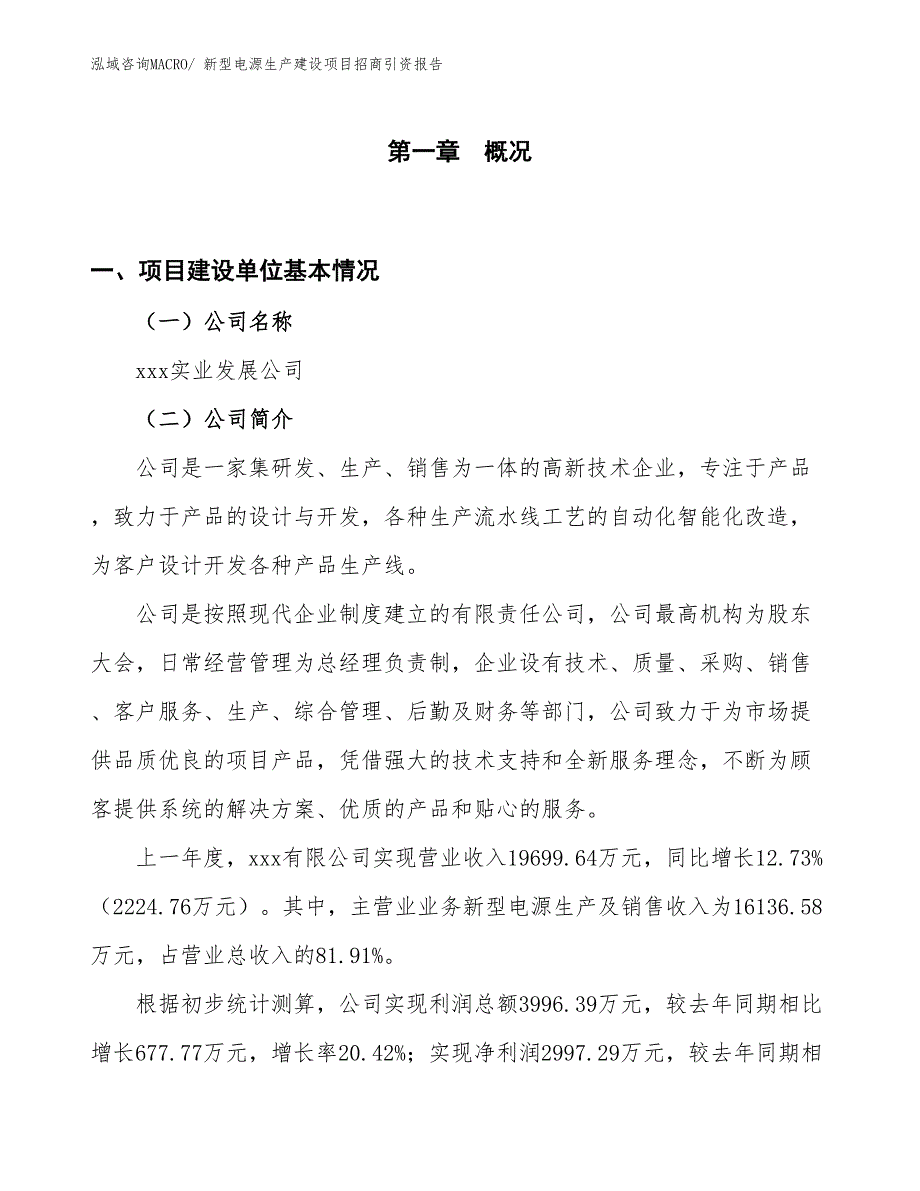 泓域咨询MACRO/ 新型电源生产建设项目招商引资报告

第一章 概况

一、项目建设单位基本情况

（一）公司名称

xxx实业发展公司

（二）公司简介

公司是一家集研发、生产、销售为一体的高新技术企业，专注于产品，致力于产品的设计与开发，各种生产流水线工艺的自动化智能化改造，为客户设计开发各种产品生产线。

公司是按照现代企业制度建立的有限责任公司，公司最高机构为股东大会，日常经营管理为总经理负责制，企业设有技术、质量、采购、销售、客户服务、生产、综合管理、后勤及财务等部门，公司致力于为市场提供品质优良的项目产品，凭借强大的技术支持和全新服务理念，不断为顾客提供系统的解决方案、优质的产品和贴心的服务。

上一年度，xxx有限公司实现营业收入19699.64万元，同比增长12.73%（2224.76万元）。其中，主营业业务新型电源生产及销售收入为16136.58万元，占营业总收入的81.91%。

根据初步统计测算，公司实现利润总额3996.39万元，较去年同期相比增长677.77万元，增长率20.42%；实现净利润2997.29万元，较去年同期相